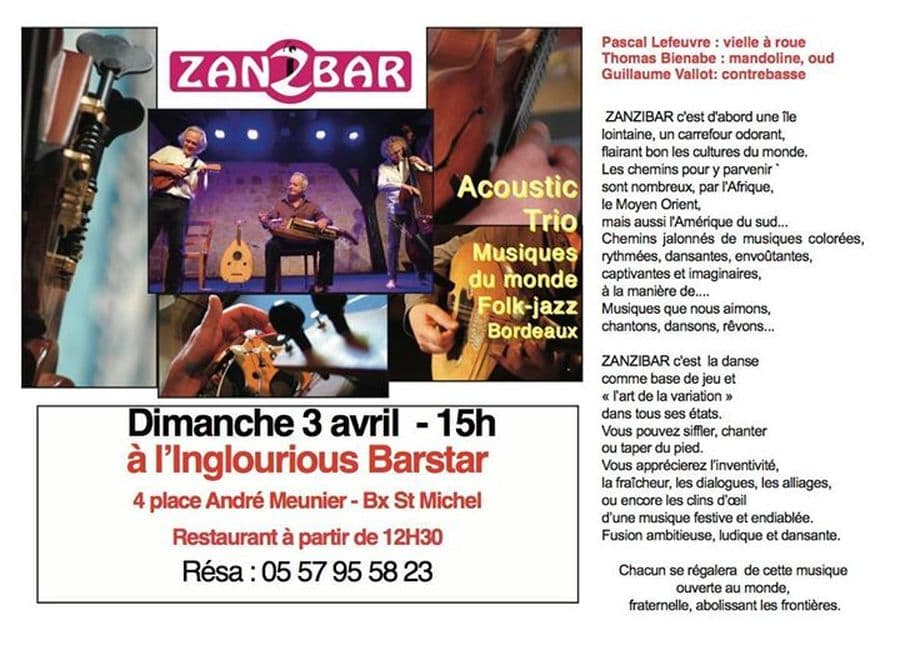 ZANZIBAR

Acoustic Trio
Musiques du monde
Folk-jazz
Bordeaux

Dimanche 3 avril - 15h
à l'Inglourious Barstar

4 place André Meunier - Bx St Michel

Restaurant à partir de 12H30

Résa : 05 57 95 58 23

Pascal Lefeuvre : vielle à roue
Thomas Bienabe : mandoline, oud
Guillaume Vallot: contrebasse

ZANZIBAR c'est d'abord une île lointaine, un carrefour odorant, flairant bon les cultures du monde. Les chemins pour y parvenir ` sont nombreux, par l'Afrique, le Moyen Orient, mais aussi l'Amérique du sud... Chemins jalonnés de musiques colorées, rythmées, dansantes, envoûtantes, captivantes et imaginaires, à la manière de.... Musiques que nous aimons, chantons, dansons, rêvons...

ZANZIBAR c'est la danse comme base de jeu et « l'art de la variation » dans tous ses états. Vous pouvez siffler, chanter ou taper du pied. Vous apprécierez l'inventivité, la fraîcheur, les dialogues, les alliages, ou encore les clins d'œil d'une musique festive et endiablée. Fusion ambitieuse, ludique et dansante.

Chacun se régalera de cette musique ouverte au monde, fraternelle, abolissant les frontières.